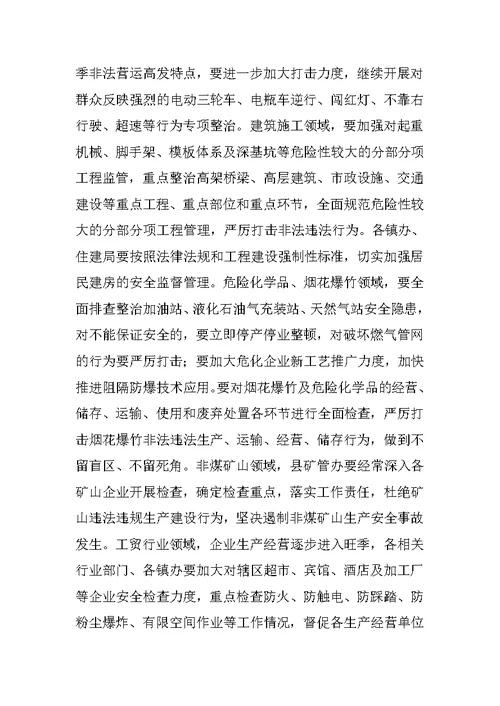 季非法营运高发特点，要进一步加大打击力度，继续开展对群众反映强烈的电动三轮车、电瓶车逆行、闯红灯、不靠右行驶、超速等行为专项整治。建筑施工领域，要加强对起重机械、脚手架、模板体系及深基坑等危险性较大的分部分项工程监管，重点整治高架桥梁、高层建筑、市政设施、交通建设等重点工程、重点部位和重点环节，全面规范危险性较大的分部分项工程管理，严厉打击非法违法行为。各镇办、住建局要按照法律法规和工程建设强制性标准，切实加强居民建房的安全监督管理。危险化学品、烟花爆竹领域，要全面排查整治加油站、液化石油气充装站、天然气站安全隐患，对不能保证安全的，要立即停产停业整顿，对破坏燃气管网的行为要严厉打击；要加大危化企业新工艺推广力度，加快推进阻隔防爆技术应用。要对烟花爆竹及危险化学品的经营、储存、运输、使用和废弃处置各环节进行全面检查，严厉打击烟花爆竹非法违法生产、运输、经营、储存行为，做到不留盲区、不留死角。非煤矿山领域，县矿管办要经常深入各矿山企业开展检查，确定检查重点，落实工作责任，杜绝矿山违法违规生产建设行为，坚决遏制非煤矿山生产安全事故发生。工贸行业领域，企业生产经营逐步进入旺季，各相关行业部门、各镇办要加大对辖区超市、宾馆、酒店及加工厂等企业安全检查力度，重点检查防火、防触电、防踩踏、防粉尘爆炸、有限空间作业等工作情况，督促各生产经营单位